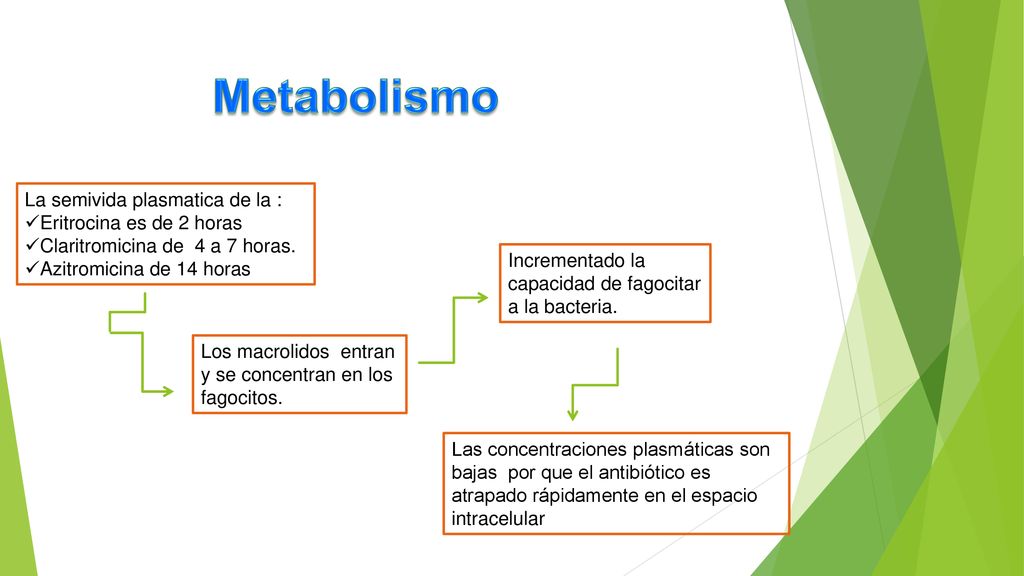 Metabolismo

La semivida plasmatica de la :
✓Eritrocina es de 2 horas
✓Claritromicina de 4 a 7 horas.
✓Azitromicina de 14 horas

Los macrolidos entran y se concentran en los fagocitos.

Incrementado la capacidad de fagocitar a la bacteria.

Las concentraciones plasmáticas son bajas por que el antibiótico es atrapado rápidamente en el espacio intracelular